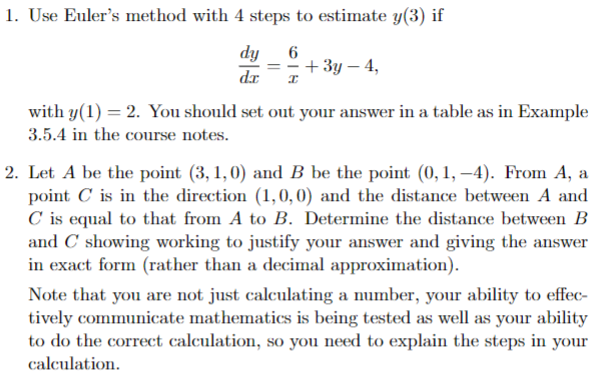 1. Use Euler's method with 4 steps to estimate $y(3)$ if

$$\frac{dy}{dx} = \frac{6}{x} + 3y - 4,$$

with $y(1) = 2$. You should set out your answer in a table as in Example 3.5.4 in the course notes.

2. Let $A$ be the point $(3, 1, 0)$ and $B$ be the point $(0, 1, -4)$. From $A$, a point $C$ is in the direction $(1, 0, 0)$ and the distance between $A$ and $C$ is equal to that from $A$ to $B$. Determine the distance between $B$ and $C$ showing working to justify your answer and giving the answer in exact form (rather than a decimal approximation).

Note that you are not just calculating a number, your ability to effectively communicate mathematics is being tested as well as your ability to do the correct calculation, so you need to explain the steps in your calculation.